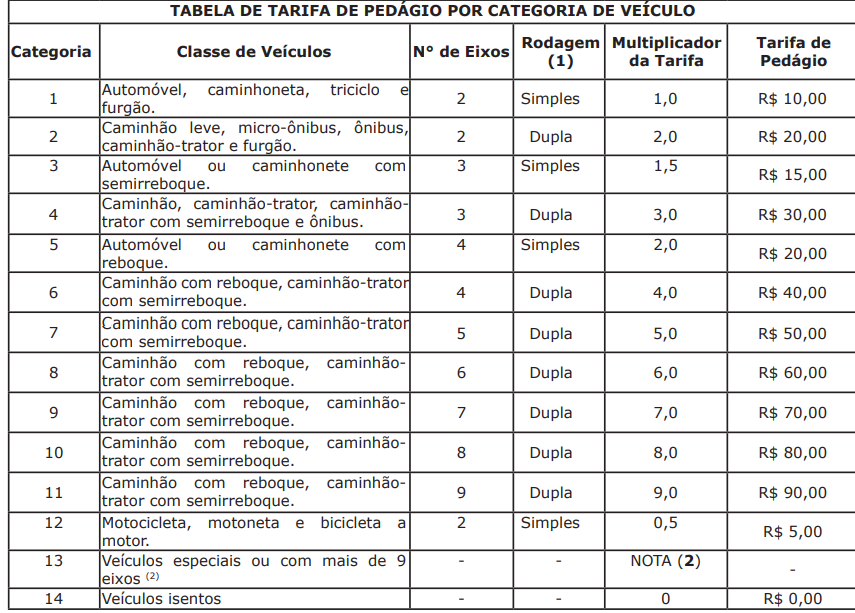 TABELA DE TARIFA DE PEDÁGIO POR CATEGORIA DE VEÍCULO

| Categoria | Classe de Veículos | N° de Eixos | Rodagem (1) | Multiplicador da Tarifa | Tarifa de Pedágio |
|---|---|---|---|---|---|
| 1 | Automóvel, caminhoneta, triciclo e furgão. | 2 | Simples | 1,0 | R$ 10,00 |
| 2 | Caminhão leve, micro-ônibus, ônibus, caminhão-trator e furgão. | 2 | Dupla | 2,0 | R$ 20,00 |
| 3 | Automóvel ou caminhonete com semirreboque. | 3 | Simples | 1,5 | R$ 15,00 |
| 4 | Caminhão, caminhão-trator, caminhão-trator com semirreboque e ônibus. | 3 | Dupla | 3,0 | R$ 30,00 |
| 5 | Automóvel ou caminhonete com reboque. | 4 | Simples | 2,0 | R$ 20,00 |
| 6 | Caminhão com reboque, caminhão-trator com semirreboque. | 4 | Dupla | 4,0 | R$ 40,00 |
| 7 | Caminhão com reboque, caminhão-trator com semirreboque. | 5 | Dupla | 5,0 | R$ 50,00 |
| 8 | Caminhão com reboque, caminhão-trator com semirreboque. | 6 | Dupla | 6,0 | R$ 60,00 |
| 9 | Caminhão com reboque, caminhão-trator com semirreboque. | 7 | Dupla | 7,0 | R$ 70,00 |
| 10 | Caminhão com reboque, caminhão-trator com semirreboque. | 8 | Dupla | 8,0 | R$ 80,00 |
| 11 | Caminhão com reboque, caminhão-trator com semirreboque. | 9 | Dupla | 9,0 | R$ 90,00 |
| 12 | Motocicleta, motoneta e bicicleta a motor. | 2 | Simples | 0,5 | R$ 5,00 |
| 13 | Veículos especiais ou com mais de 9 eixos $^{(2)}$ | - | - | NOTA (**2**) | - |
| 14 | Veículos isentos | - | - | 0 | R$ 0,00 |